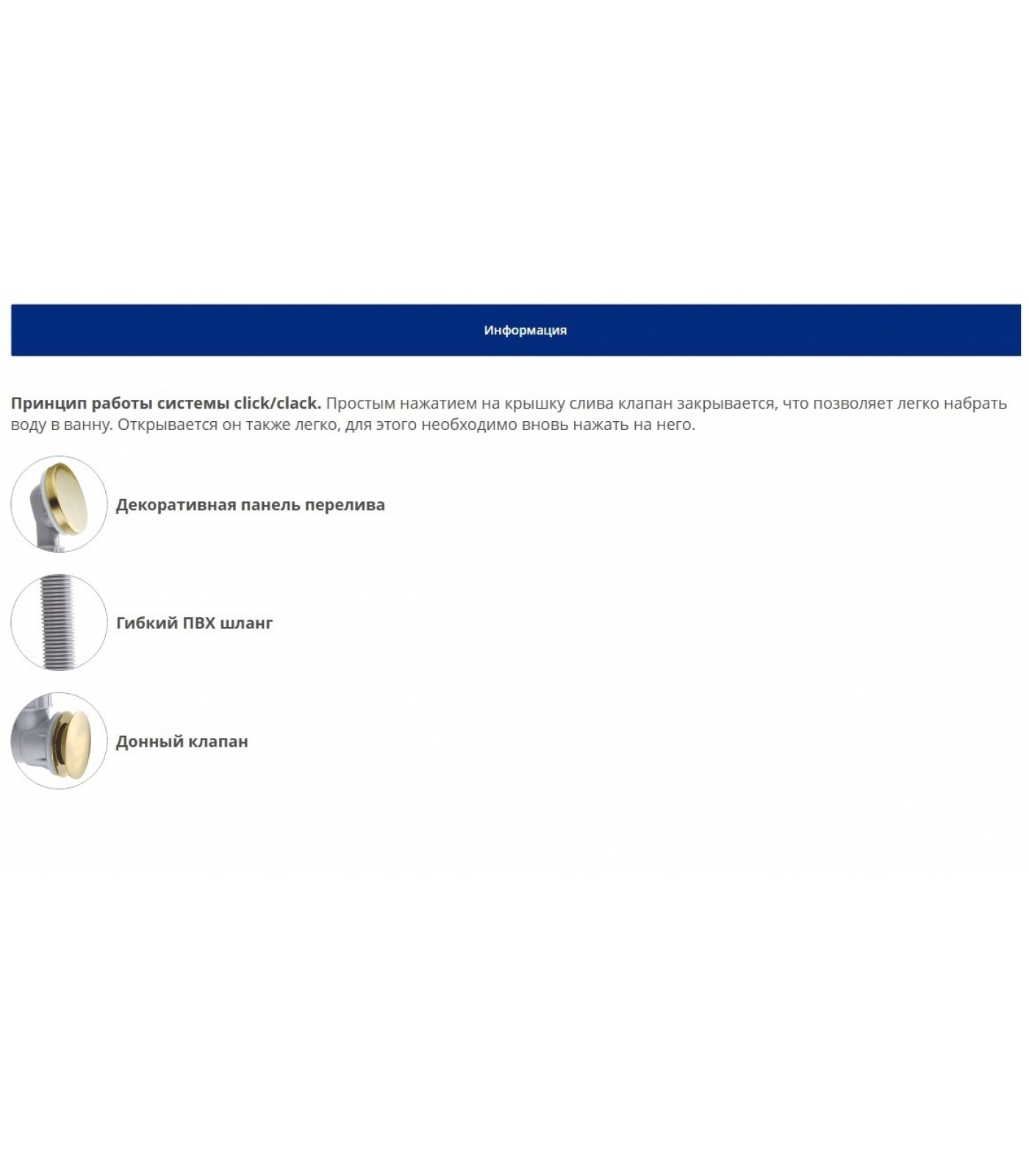 Информация

Принцип работы системы click/clack. Простым нажатием на крышку слива клапан закрывается, что позволяет легко набрать воду в ванну. Открывается он также легко, для этого необходимо вновь нажать на него.

Декоративная панель перелива

Гибкий ПВХ шланг

Донный клапан